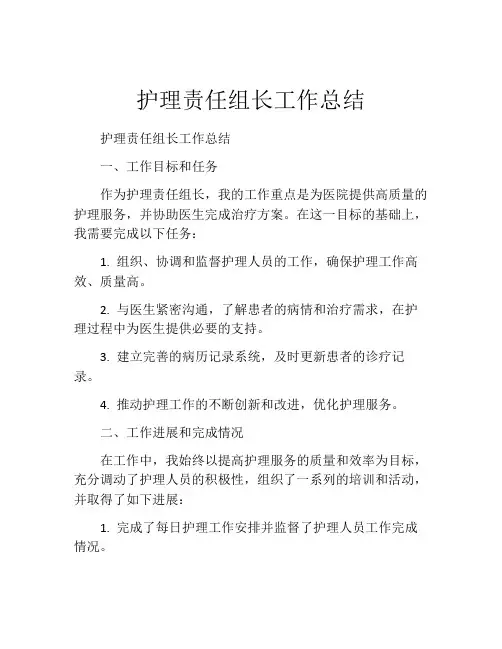 护理责任组长工作总结

护理责任组长工作总结

一、工作目标和任务

作为护理责任组长，我的工作重点是为医院提供高质量的护理服务，并协助医生完成治疗方案。在这一目标的基础上，我需要完成以下任务：

1. 组织、协调和监督护理人员的工作，确保护理工作高效、质量高。

2. 与医生紧密沟通，了解患者的病情和治疗需求，在护理过程中为医生提供必要的支持。

3. 建立完善的病历记录系统，及时更新患者的诊疗记录。

4. 推动护理工作的不断创新和改进，优化护理服务。

二、工作进展和完成情况

在工作中，我始终以提高护理服务的质量和效率为目标，充分调动了护理人员的积极性，组织了一系列的培训和活动，并取得了如下进展：

1. 完成了每日护理工作安排并监督了护理人员工作完成情况。